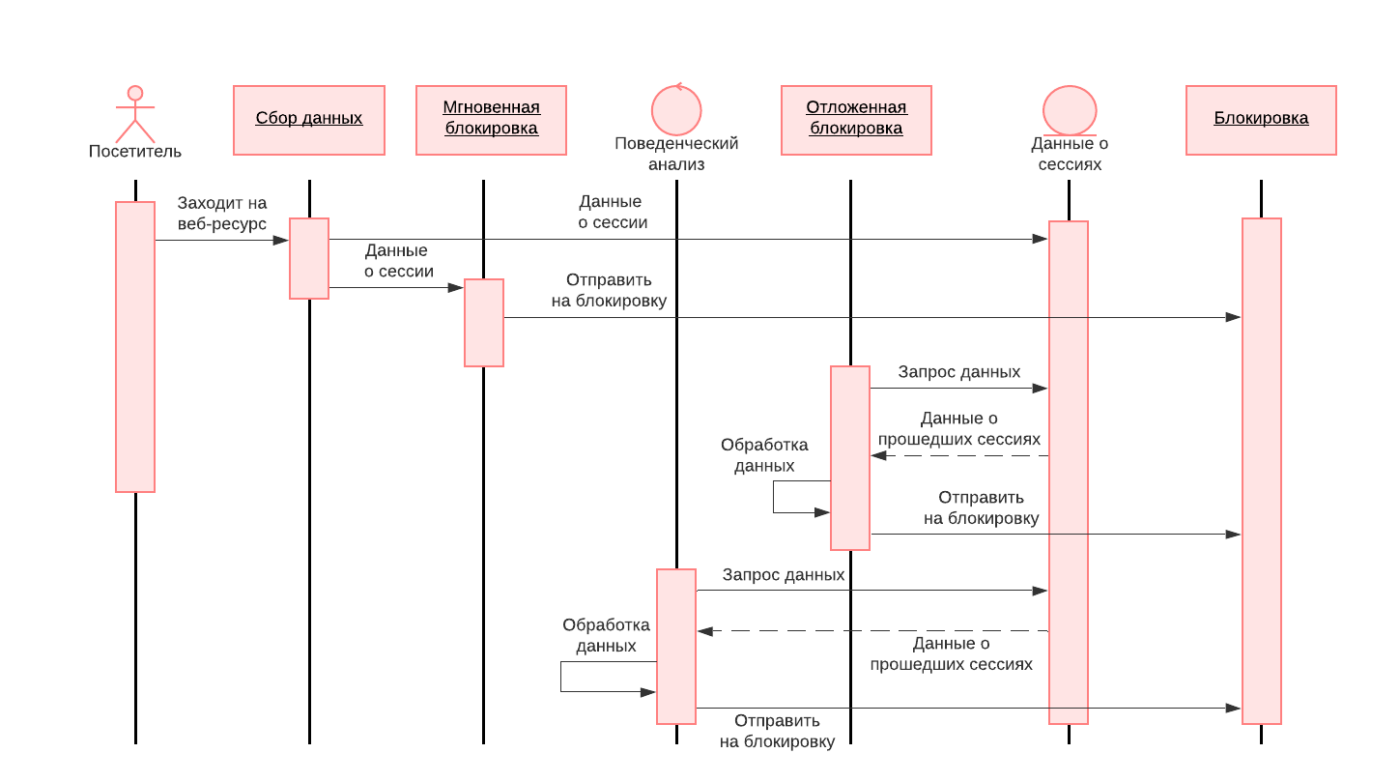 Посетитель

Сбор данных

Мгновенная блокировка

Поведенческий анализ

Отложенная блокировка

Данные о сессиях

Блокировка

Заходит на веб-ресурс

Данные о сессии

Данные о сессии

Отправить на блокировку

Запрос данных

Данные о прошедших сессиях

Обработка данных

Отправить на блокировку

Запрос данных

Обработка данных

Данные о прошедших сессиях

Отправить на блокировку